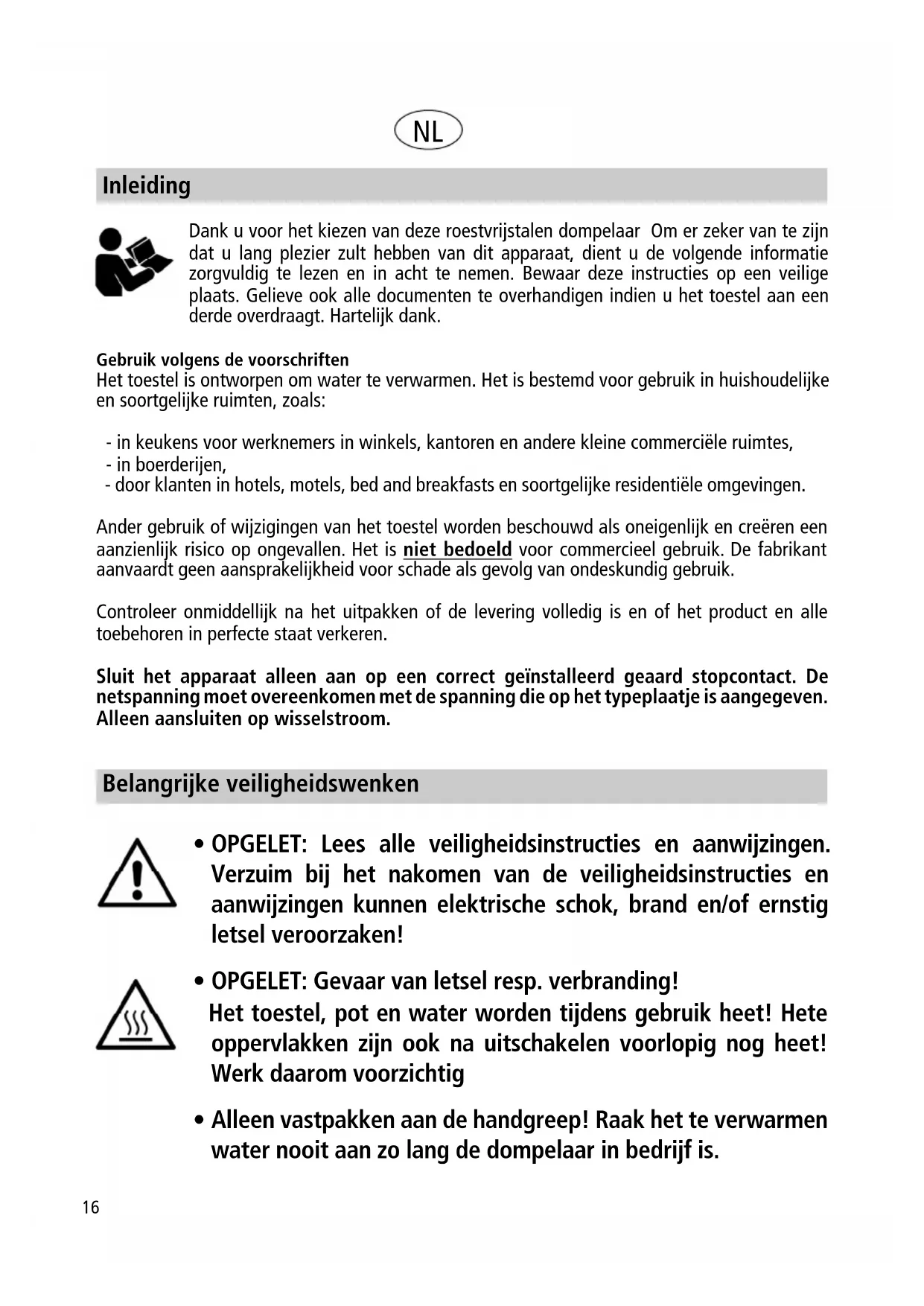 NL

Inleiding

Dank u voor het kiezen van deze roestvrijstalen dompelaar  Om er zeker van te zijn dat u lang plezier zult hebben van dit apparaat, dient u de volgende informatie zorgvuldig te lezen en in acht te nemen. Bewaar deze instructies op een veilige plaats. Gelieve ook alle documenten te overhandigen indien u het toestel aan een derde overdraagt. Hartelijk dank.

Gebruik volgens de voorschriften
Het toestel is ontworpen om water te verwarmen. Het is bestemd voor gebruik in huishoudelijke en soortgelijke ruimten, zoals:

- in keukens voor werknemers in winkels, kantoren en andere kleine commerciële ruimtes,
- in boerderijen,
- door klanten in hotels, motels, bed and breakfasts en soortgelijke residentiële omgevingen.

Ander gebruik of wijzigingen van het toestel worden beschouwd als oneigenlijk en creëren een aanzienlijk risico op ongevallen. Het is niet bedoeld voor commercieel gebruik. De fabrikant aanvaardt geen aansprakelijkheid voor schade als gevolg van ondeskundig gebruik.

Controleer onmiddellijk na het uitpakken of de levering volledig is en of het product en alle toebehoren in perfecte staat verkeren.

Sluit het apparaat alleen aan op een correct geïnstalleerd geaard stopcontact. De netspanning moet overeenkomen met de spanning die op het typeplaatje is aangegeven. Alleen aansluiten op wisselstroom.

Belangrijke veiligheidswenken

• OPGELET: Lees alle veiligheidsinstructies en aanwijzingen. Verzuim bij het nakomen van de veiligheidsinstructies en aanwijzingen kunnen elektrische schok, brand en/of ernstig letsel veroorzaken!

• OPGELET: Gevaar van letsel resp. verbranding!
Het toestel, pot en water worden tijdens gebruik heet! Hete oppervlakken zijn ook na uitschakelen voorlopig nog heet! Werk daarom voorzichtig

• Alleen vastpakken aan de handgreep! Raak het te verwarmen water nooit aan zo lang de dompelaar in bedrijf is.

16